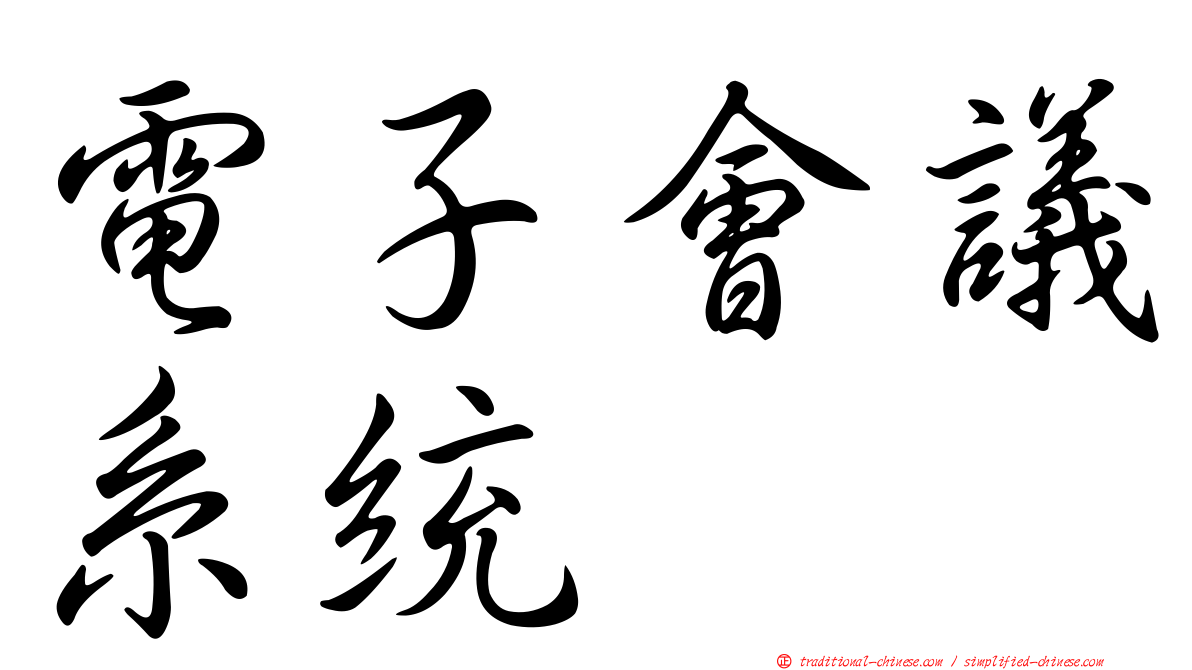 電子會議
系統

㊣ traditional-chinese.com / simplified-chinese.com